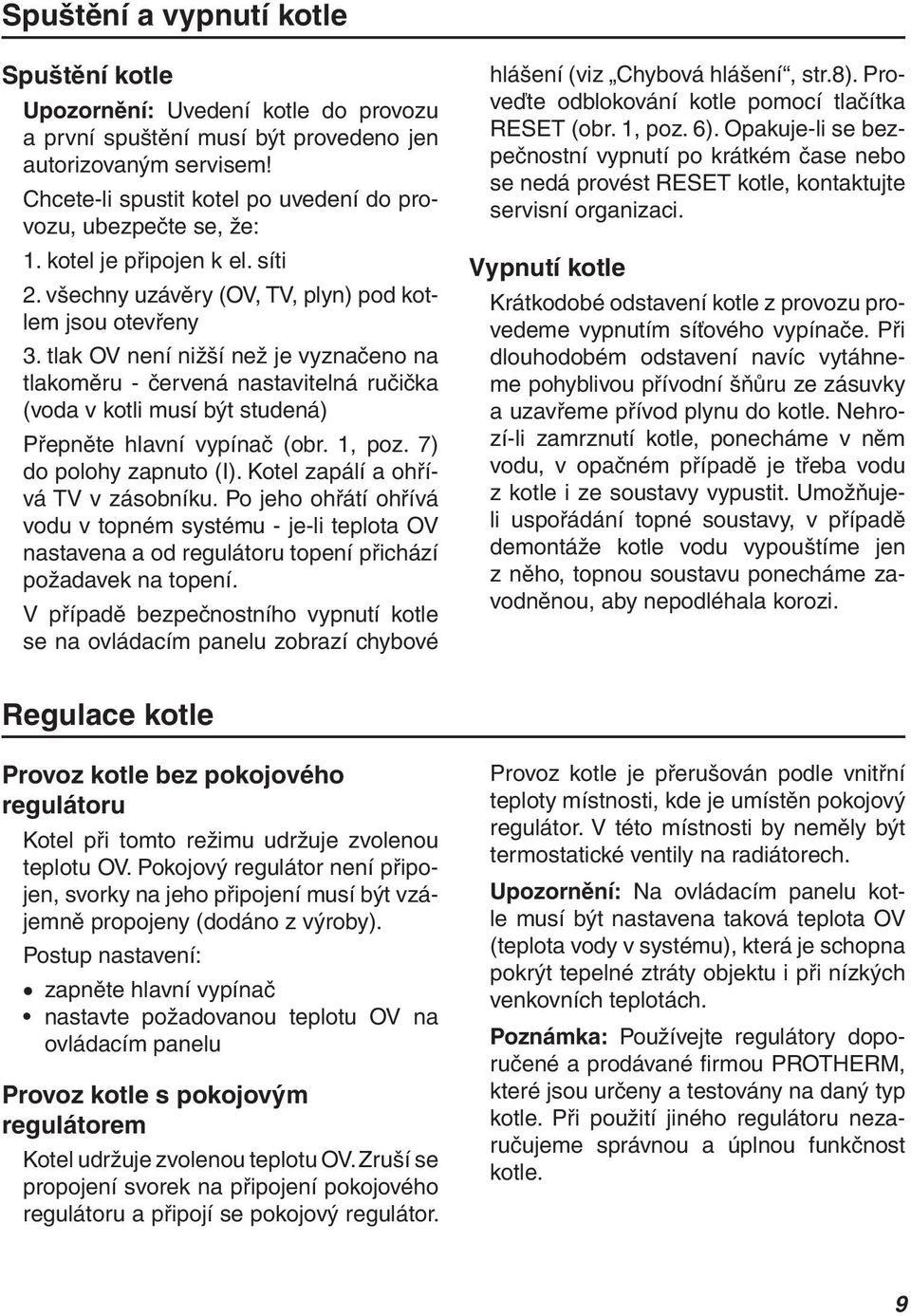 Spuštění a vypnutí kotle

Spuštění kotle

Upozornění: Uvedení kotle do provozu a první spuštění musí být provedeno jen autorizovaným servisem!

Chcete-li spustit kotel po uvedení do provozu, ubezpečte se, že:

1. kotel je připojen k el. síti

2. všechny uzávěry (OV, TV, plyn) pod kotlem jsou otevřeny

3. tlak OV není nižší než je vyznačeno na tlakoměru - červená nastavitelná ručička (voda v kotli musí být studená)

Přepněte hlavní vypínač (obr. 1, poz. 7) do polohy zapnuto (I). Kotel zapálí a ohřívá TV v zásobníku. Po jeho ohřátí ohřívá vodu v topném systému - je-li teplota OV nastavena a od regulátoru topení přichází požadavek na topení.

V případě bezpečnostního vypnutí kotle se na ovládacím panelu zobrazí chybové hlášení (viz „Chybová hlášení“, str.8). Proveďte odblokování kotle pomocí tlačítka RESET (obr. 1, poz. 6). Opakuje-li se bezpečnostní vypnutí po krátkém čase nebo se nedá provést RESET kotle, kontaktujte servisní organizaci.

Vypnutí kotle

Krátkodobé odstavení kotle z provozu provedeme vypnutím síťového vypínače. Při dlouhodobém odstavení navíc vytáhneme pohyblivou přívodní šňůru ze zásuvky a uzavřeme přívod plynu do kotle. Nehrozí-li zamrznutí kotle, ponecháme v něm vodu, v opačném případě je třeba vodu z kotle i ze soustavy vypustit. Umožňuje-li uspořádání topné soustavy, v případě demontáže kotle vodu vypouštíme jen z něho, topnou soustavu ponecháme zavodněnou, aby nepodléhala korozi.

Regulace kotle

Provoz kotle bez pokojového regulátoru

Kotel při tomto režimu udržuje zvolenou teplotu OV. Pokojový regulátor není připojen, svorky na jeho připojení musí být vzájemně propojeny (dodáno z výroby).

Postup nastavení:

• zapněte hlavní vypínač
• nastavte požadovanou teplotu OV na ovládacím panelu

Provoz kotle s pokojovým regulátorem

Kotel udržuje zvolenou teplotu OV. Zruší se propojení svorek na připojení pokojového regulátoru a připojí se pokojový regulátor.

Provoz kotle je přerušován podle vnitřní teploty místnosti, kde je umístěn pokojový regulátor. V této místnosti by neměly být termostatické ventily na radiátorech.

Upozornění: Na ovládacím panelu kotle musí být nastavena taková teplota OV (teplota vody v systému), která je schopna pokrýt tepelné ztráty objektu i při nízkých venkovních teplotách.

Poznámka: Používejte regulátory doporučené a prodávané firmou PROTHERM, které jsou určeny a testovány na daný typ kotle. Při použití jiného regulátoru nezaručujeme správnou a úplnou funkčnost kotle.

9